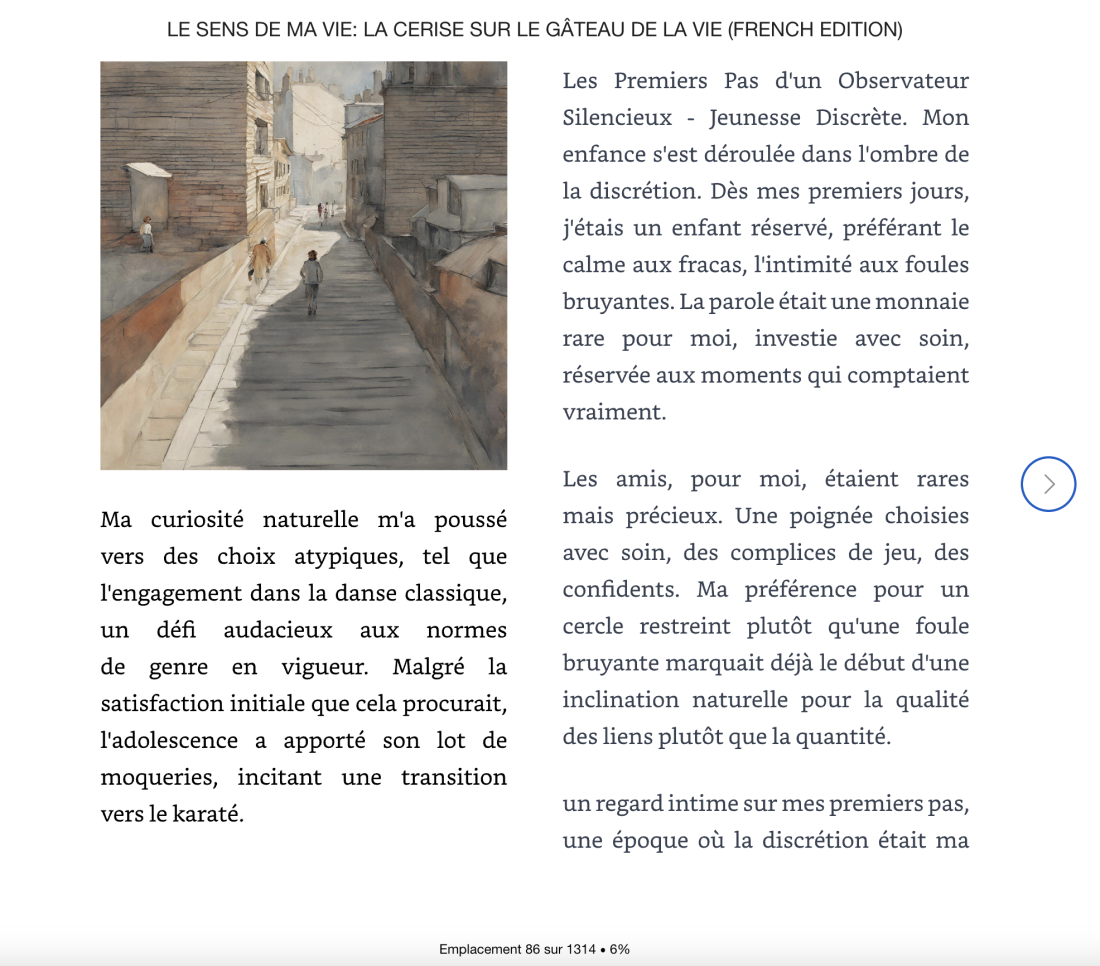 LE SENS DE MA VIE: LA CERISE SUR LE GÂTEAU DE LA VIE (FRENCH EDITION)

Ma curiosité naturelle m'a poussé vers des choix atypiques, tel que l'engagement dans la danse classique, un défi audacieux aux normes de genre en vigueur. Malgré la satisfaction initiale que cela procurait, l'adolescence a apporté son lot de moqueries, incitant une transition vers le karaté.

Les Premiers Pas d'un Observateur Silencieux - Jeunesse Discrète. Mon enfance s'est déroulée dans l'ombre de la discrétion. Dès mes premiers jours, j'étais un enfant réservé, préférant le calme aux fracas, l'intimité aux foules bruyantes. La parole était une monnaie rare pour moi, investie avec soin, réservée aux moments qui comptaient vraiment.

Les amis, pour moi, étaient rares mais précieux. Une poignée choisies avec soin, des complices de jeu, des confidents. Ma préférence pour un cercle restreint plutôt qu'une foule bruyante marquait déjà le début d'une inclination naturelle pour la qualité des liens plutôt que la quantité.

un regard intime sur mes premiers pas, une époque où la discrétion était ma

Emplacement 86 sur 1314 • 6%